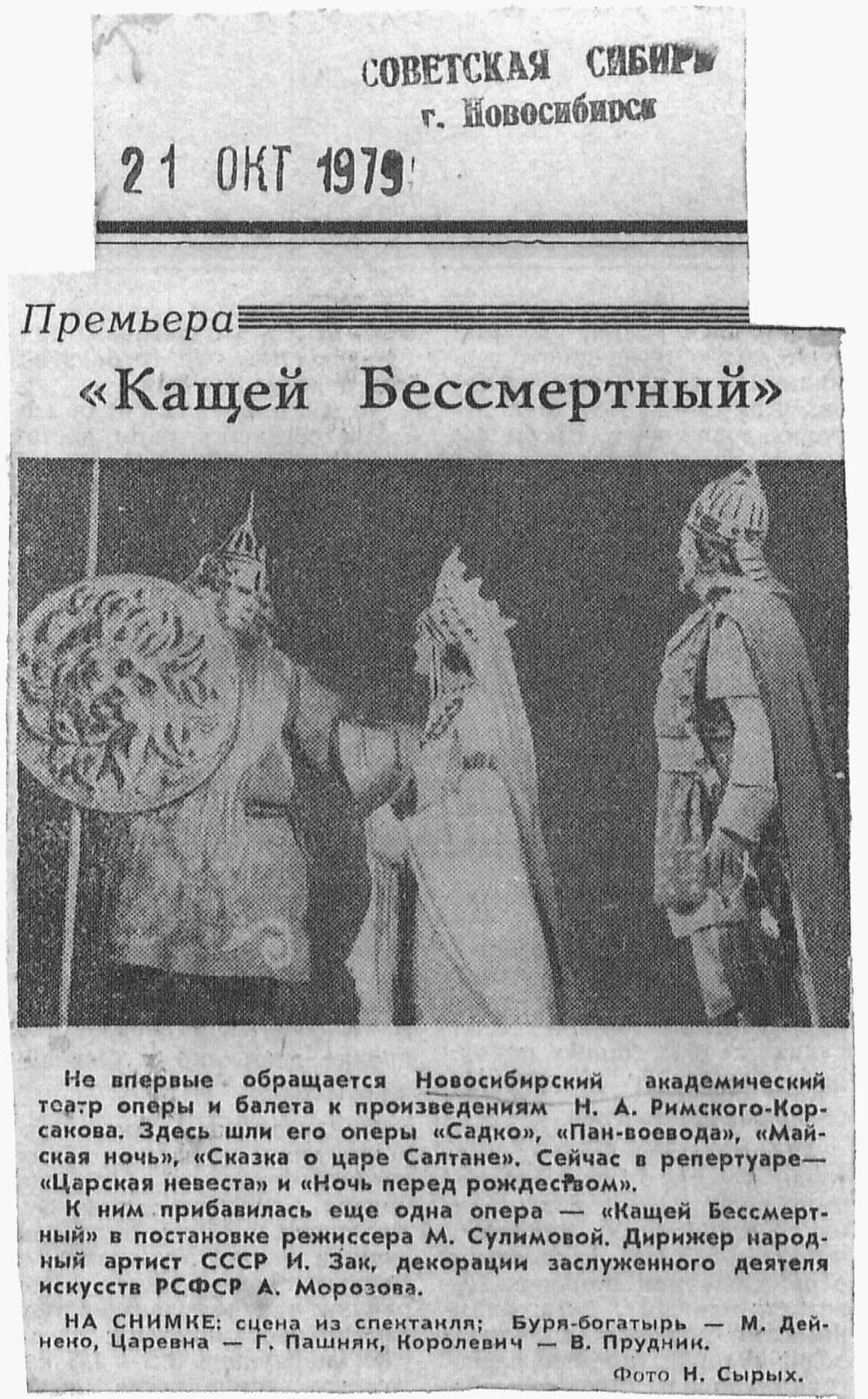 СОВЕТСКАЯ СИБИРЬ
г. Новосибирск

21 ОКТ 1979

Премьера

«Кащей Бессмертный»

Не впервые обращается Новосибирский академический театр оперы и балета к произведениям Н. А. Римского-Корсакова. Здесь шли его оперы «Садко», «Пан-воевода», «Майская ночь», «Сказка о царе Салтане». Сейчас в репертуаре— «Царская невеста» и «Ночь перед рождеством».

К ним прибавилась еще одна опера — «Кащей Бессмертный» в постановке режиссера М. Сулимовой. Дирижер народный артист СССР И. Зак, декорации заслуженного деятеля искусств РСФСР А. Морозова.

НА СНИМКЕ: сцена из спектакля; Буря-богатырь — М. Дейнеко, Царевна — Г. Пашняк, Королевич — В. Прудник.

Фото Н. Сырых.